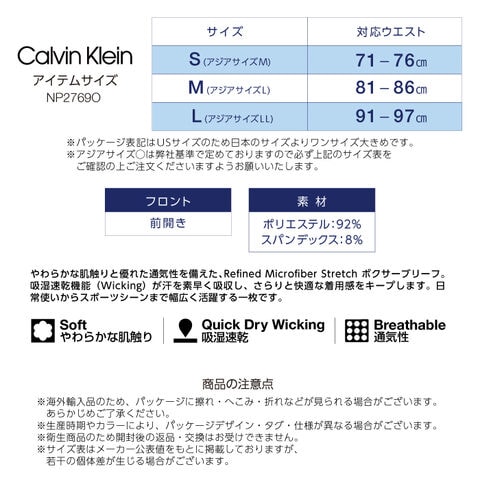 Calvin Klein
アイテムサイズ
NP2769O

| サイズ | 対応ウエスト |
|---|---|
| S (アジアサイズM) | 71 – 76㎝ |
| M (アジアサイズL) | 81 – 86㎝ |
| L (アジアサイズLL) | 91 – 97㎝ |

※パッケージ表記はUSサイズのため日本のサイズよりワンサイズ大きめです。
※アジアサイズ○は弊社基準で定めておりますので必ず上記のサイズ表をご確認の上ご注文くださいますようお願いいたします。

| フロント |
|---|
| 前開き |

| 素 材 |
|---|
| ポリエステル:92% スパンデックス:8% |

やわらかな肌触りと優れた通気性を備えた、Refined Microfiber Stretch ボクサーブリーフ。吸湿速乾機能（Wicking）が汗を素早く吸収し、さらりと快適な着用感をキープします。日常使いからスポーツシーンまで幅広く活躍する一枚です。

Soft
やわらかな肌触り

Quick Dry Wicking
吸湿速乾

Breathable
通気性

商品の注意点
※海外輸入品のため、パッケージに擦れ・へこみ・折れなどが見られる場合がございます。あらかじめご了承ください。
※生産時期やカラーにより、パッケージデザイン・タグ・仕様が異なる場合がございます。
※衛生商品のため開封後の返品・交換はお受けできません。
※サイズ表はメーカー公表値をもとに掲載しておりますが、若干の個体差が生じる場合がございます。